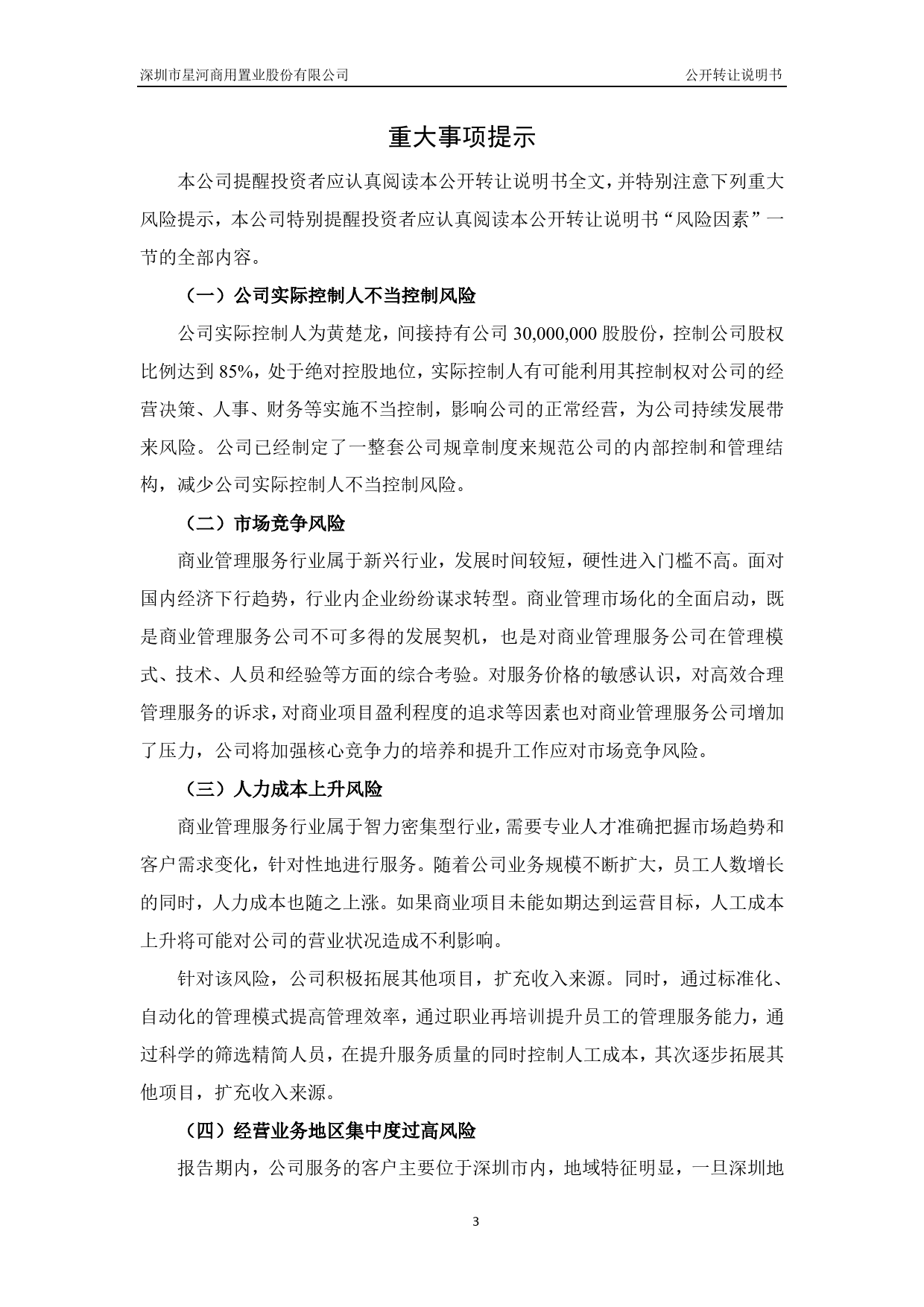 深圳市星河商用置业股份有限公司

公开转让说明书

重大事项提示

本公司提醒投资者应认真阅读本公开转让说明书全文，并特别注意下列重大风险提示，本公司特别提醒投资者应认真阅读本公开转让说明书“风险因素”一节的全部内容。

（一）公司实际控制人不当控制风险

公司实际控制人为黄楚龙，间接持有公司 30,000,000 股股份，控制公司股权比例达到 85%，处于绝对控股地位，实际控制人有可能利用其控制权对公司的经营决策、人事、财务等实施不当控制，影响公司的正常经营，为公司持续发展带来风险。公司已经制定了一整套公司规章制度来规范公司的内部控制和管理结构，减少公司实际控制人不当控制风险。

（二）市场竞争风险

商业管理服务行业属于新兴行业，发展时间较短，硬性进入门槛不高。面对国内经济下行趋势，行业内企业纷纷谋求转型。商业管理市场化的全面启动，既是商业管理服务公司不可多得的发展契机，也是对商业管理服务公司在管理模式、技术、人员和经验等方面的综合考验。对服务价格的敏感认识，对高效合理管理服务的诉求，对商业项目盈利程度的追求等因素也对商业管理服务公司增加了压力，公司将加强核心竞争力的培养和提升工作应对市场竞争风险。

（三）人力成本上升风险

商业管理服务行业属于智力密集型行业，需要专业人才准确把握市场趋势和客户需求变化，针对性地进行服务。随着公司业务规模不断扩大，员工人数增长的同时，人力成本也随之上涨。如果商业项目未能如期达到运营目标，人工成本上升将可能对公司的营业状况造成不利影响。

针对该风险，公司积极拓展其他项目，扩充收入来源。同时，通过标准化、自动化的管理模式提高管理效率，通过职业再培训提升员工的管理服务能力，通过科学的筛选精简人员，在提升服务质量的同时控制人工成本，其次逐步拓展其他项目，扩充收入来源。

（四）经营业务地区集中度过高风险

报告期内，公司服务的客户主要位于深圳市内，地域特征明显，一旦深圳地

3